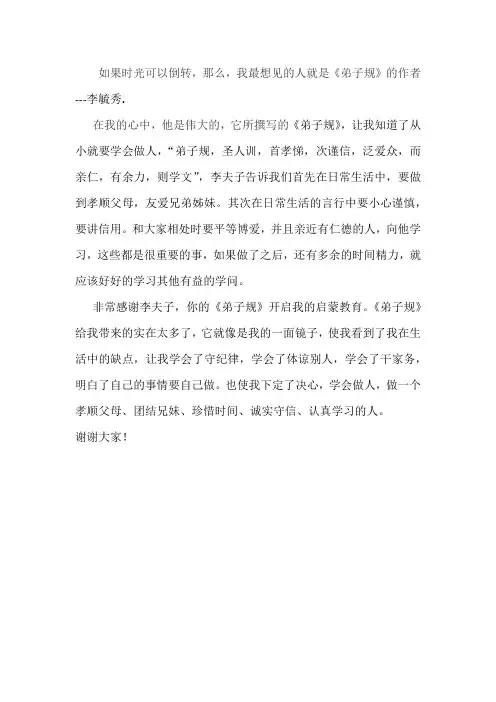 如果时光可以倒转，那么，我最想见的人就是《弟子规》的作者---李毓秀.

在我的心中，他是伟大的，它所撰写的《弟子规》，让我知道了从小就要学会做人，“弟子规，圣人训，首孝悌，次谨信，泛爱众，而亲仁，有余力，则学文”，李夫子告诉我们首先在日常生活中，要做到孝顺父母，友爱兄弟姊妹。其次在日常生活的言行中要小心谨慎，要讲信用。和大家相处时要平等博爱，并且亲近有仁德的人，向他学习，这些都是很重要的事，如果做了之后，还有多余的时间精力，就应该好好的学习其他有益的学问。

非常感谢李夫子，你的《弟子规》开启我的启蒙教育。《弟子规》给我带来的实在太多了，它就像是我的一面镜子，使我看到了我在生活中的缺点，让我学会了守纪律，学会了体谅别人，学会了干家务，明白了自己的事情要自己做。也使我下定了决心，学会做人，做一个孝顺父母、团结兄妹、珍惜时间、诚实守信、认真学习的人。

谢谢大家！